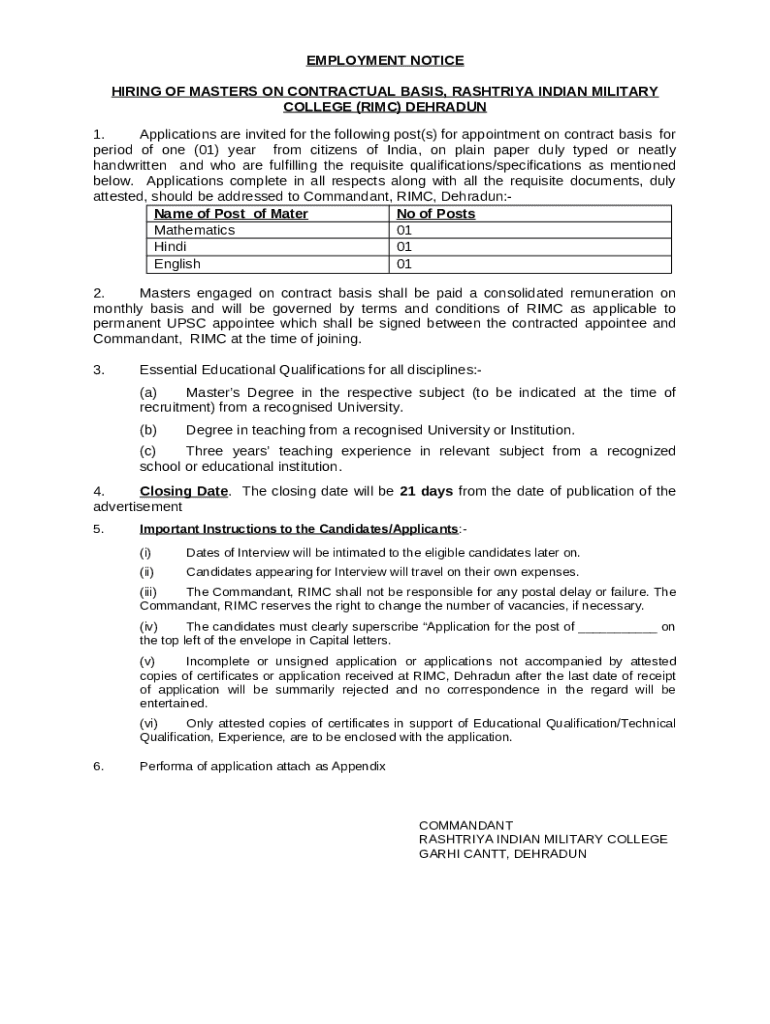 EMPLOYMENT NOTICE

HIRING OF MASTERS ON CONTRACTUAL BASIS, RASHTRIYA INDIAN MILITARY COLLEGE (RIMC) DEHRADUN

1. Applications are invited for the following post(s) for appointment on contract basis for period of one (01) year from citizens of India, on plain paper duly typed or neatly handwritten and who are fulfilling the requisite qualifications/specifications as mentioned below. Applications complete in all respects along with all the requisite documents, duly attested, should be addressed to Commandant, RIMC, Dehradun:-

| Name of Post of Mater | No of Posts |
|---|---|
| Mathematics | 01 |
| Hindi | 01 |
| English | 01 |

2. Masters engaged on contract basis shall be paid a consolidated remuneration on monthly basis and will be governed by terms and conditions of RIMC as applicable to permanent UPSC appointee which shall be signed between the contracted appointee and Commandant, RIMC at the time of joining.

3. Essential Educational Qualifications for all disciplines:-

(a) Master's Degree in the respective subject (to be indicated at the time of recruitment) from a recognised University.

(b) Degree in teaching from a recognised University or Institution.

(c) Three years' teaching experience in relevant subject from a recognized school or educational institution.

4. Closing Date. The closing date will be 21 days from the date of publication of the advertisement

5. Important Instructions to the Candidates/Applicants:-

(i) Dates of Interview will be intimated to the eligible candidates later on.

(ii) Candidates appearing for Interview will travel on their own expenses.

(iii) The Commandant, RIMC shall not be responsible for any postal delay or failure. The Commandant, RIMC reserves the right to change the number of vacancies, if necessary.

(iv) The candidates must clearly superscribe "Application for the post of ___________ on the top left of the envelope in Capital letters.

(v) Incomplete or unsigned application or applications not accompanied by attested copies of certificates or application received at RIMC, Dehradun after the last date of receipt of application will be summarily rejected and no correspondence in the regard will be entertained.

(vi) Only attested copies of certificates in support of Educational Qualification/Technical Qualification, Experience, are to be enclosed with the application.

6. Performa of application attach as Appendix

COMMANDANT
RASHTRIYA INDIAN MILITARY COLLEGE
GARHI CANTT, DEHRADUN